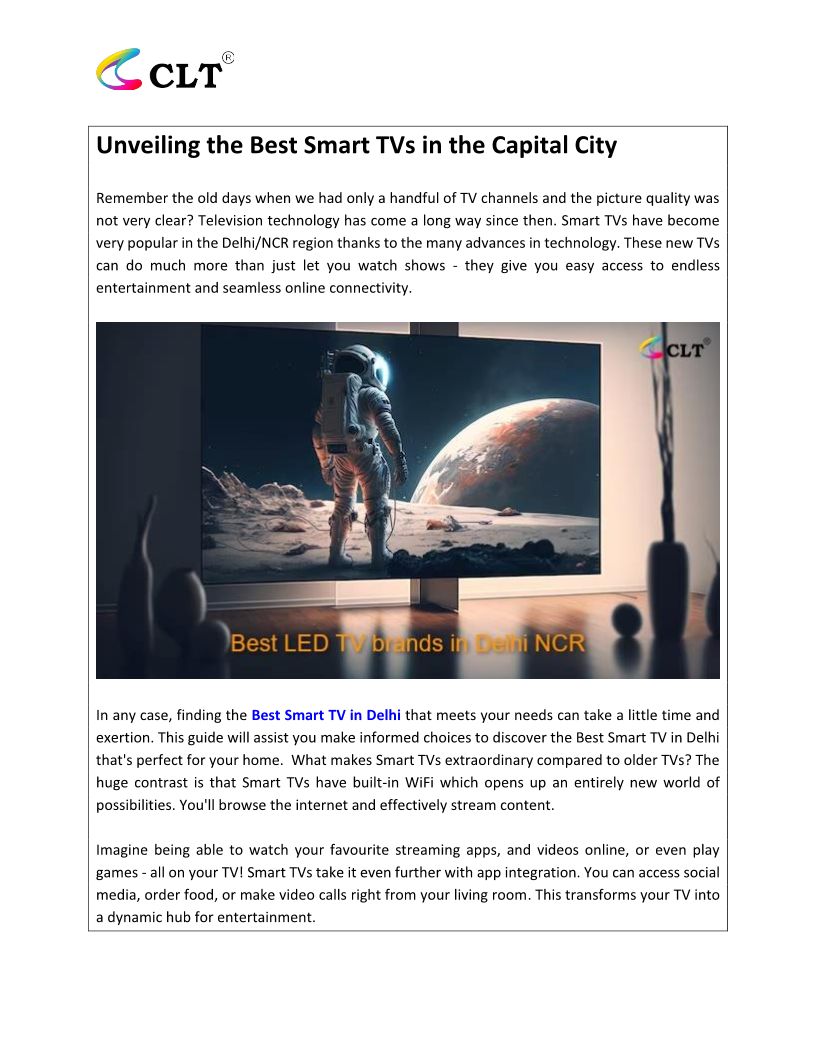 CLT®

Unveiling the Best Smart TVs in the Capital City

Remember the old days when we had only a handful of TV channels and the picture quality was not very clear? Television technology has come a long way since then. Smart TVs have become very popular in the Delhi/NCR region thanks to the many advances in technology. These new TVs can do much more than just let you watch shows - they give you easy access to endless entertainment and seamless online connectivity.

CLT®

Best LED TV brands in Delhi NCR

In any case, finding the Best Smart TV in Delhi that meets your needs can take a little time and exertion. This guide will assist you make informed choices to discover the Best Smart TV in Delhi that's perfect for your home. What makes Smart TVs extraordinary compared to older TVs? The huge contrast is that Smart TVs have built-in WiFi which opens up an entirely new world of possibilities. You'll browse the internet and effectively stream content.

Imagine being able to watch your favourite streaming apps, and videos online, or even play games - all on your TV! Smart TVs take it even further with app integration. You can access social media, order food, or make video calls right from your living room. This transforms your TV into a dynamic hub for entertainment.